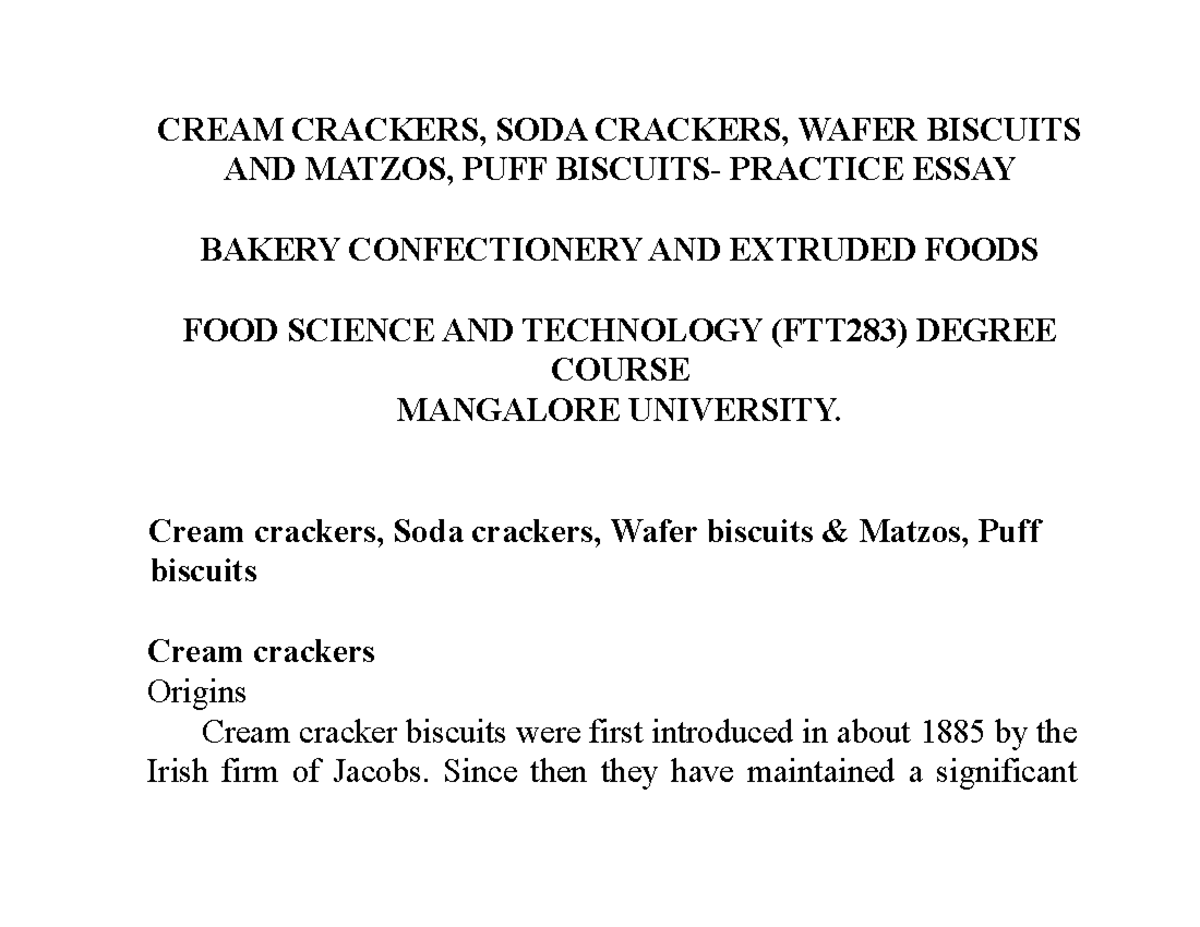 CREAM CRACKERS, SODA CRACKERS, WAFER BISCUITS AND MATZOS, PUFF BISCUITS- PRACTICE ESSAY

BAKERY CONFECTIONERY AND EXTRUDED FOODS

FOOD SCIENCE AND TECHNOLOGY (FTT283) DEGREE COURSE
MANGALORE UNIVERSITY.

Cream crackers, Soda crackers, Wafer biscuits & Matzos, Puff biscuits

Cream crackers
Origins
Cream cracker biscuits were first introduced in about 1885 by the Irish firm of Jacobs. Since then they have maintained a significant